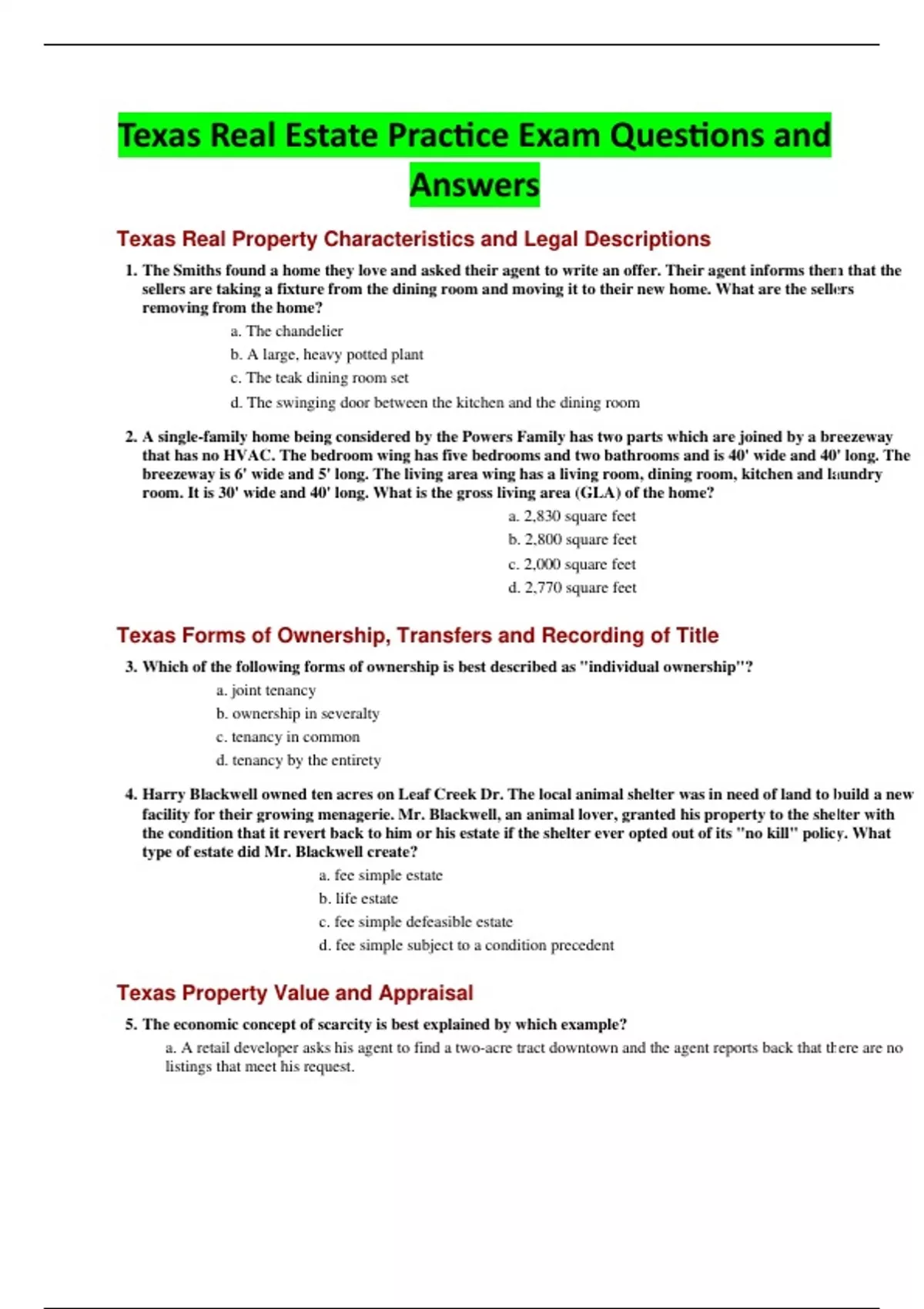 Texas Real Estate Practice Exam Questions and Answers

Texas Real Property Characteristics and Legal Descriptions

1. The Smiths found a home they love and asked their agent to write an offer. Their agent informs them that the sellers are taking a fixture from the dining room and moving it to their new home. What are the sellers removing from the home?

a. The chandelier
b. A large, heavy potted plant
c. The teak dining room set
d. The swinging door between the kitchen and the dining room

2. A single-family home being considered by the Powers Family has two parts which are joined by a breezeway that has no HVAC. The bedroom wing has five bedrooms and two bathrooms and is 40' wide and 40' long. The breezeway is 6' wide and 5' long. The living area wing has a living room, dining room, kitchen and laundry room. It is 30' wide and 40' long. What is the gross living area (GLA) of the home?

a. 2,830 square feet
b. 2,800 square feet
c. 2,000 square feet
d. 2,770 square feet

Texas Forms of Ownership, Transfers and Recording of Title

3. Which of the following forms of ownership is best described as "individual ownership"?

a. joint tenancy
b. ownership in severalty
c. tenancy in common
d. tenancy by the entirety

4. Harry Blackwell owned ten acres on Leaf Creek Dr. The local animal shelter was in need of land to build a new facility for their growing menagerie. Mr. Blackwell, an animal lover, granted his property to the shelter with the condition that it revert back to him or his estate if the shelter ever opted out of its "no kill" policy. What type of estate did Mr. Blackwell create?

a. fee simple estate
b. life estate
c. fee simple defeasible estate
d. fee simple subject to a condition precedent

Texas Property Value and Appraisal

5. The economic concept of scarcity is best explained by which example?

a. A retail developer asks his agent to find a two-acre tract downtown and the agent reports back that there are no listings that meet his request.